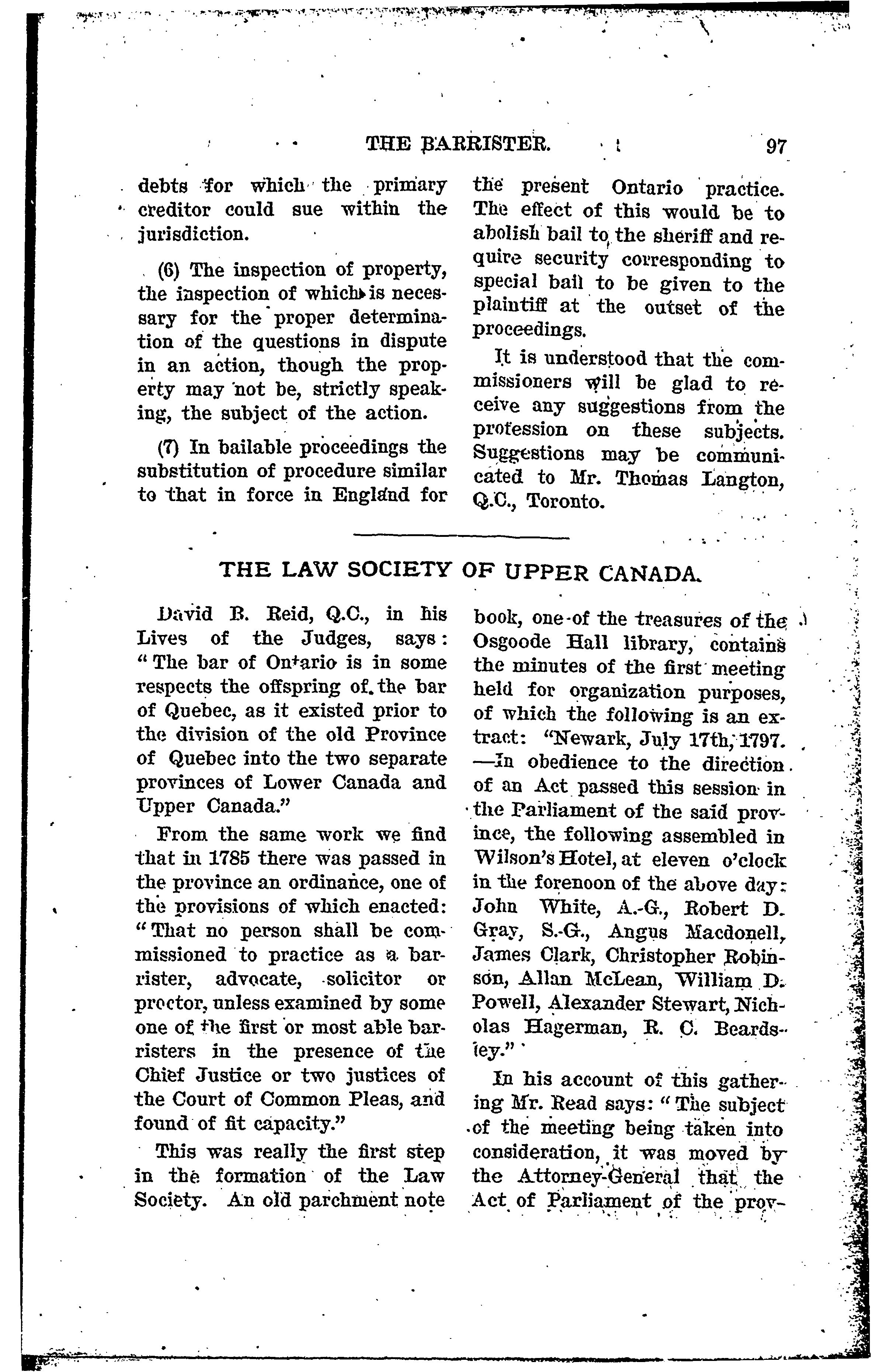 THE BARRISTER. 97

debts for which the primary creditor could sue within the jurisdiction.

(6) The inspection of property, the inspection of which is necessary for the proper determination of the questions in dispute in an action, though the property may not be, strictly speaking, the subject of the action.

(7) In bailable proceedings the substitution of procedure similar to that in force in England for the present Ontario practice. The effect of this would be to abolish bail to the sheriff and require security corresponding to special bail to be given to the plaintiff at the outset of the proceedings.

It is understood that the commissioners will be glad to receive any suggestions from the profession on these subjects. Suggestions may be communicated to Mr. Thomas Langton, Q.C., Toronto.

THE LAW SOCIETY OF UPPER CANADA.

David B. Reid, Q.C., in his Lives of the Judges, says: "The bar of Ontario is in some respects the offspring of the bar of Quebec, as it existed prior to the division of the old Province of Quebec into the two separate provinces of Lower Canada and Upper Canada."

From the same work we find that in 1785 there was passed in the province an ordinance, one of the provisions of which enacted: "That no person shall be commissioned to practice as a barrister, advocate, solicitor or proctor, unless examined by some one of the first or most able barristers in the presence of the Chief Justice or two justices of the Court of Common Pleas, and found of fit capacity."

This was really the first step in the formation of the Law Society. An old parchment note book, one of the treasures of the Osgoode Hall library, contains the minutes of the first meeting held for organization purposes, of which the following is an extract: "Newark, July 17th, 1797. —In obedience to the direction of an Act passed this session in the Parliament of the said province, the following assembled in Wilson's Hotel, at eleven o'clock in the forenoon of the above day: John White, A.-G., Robert D. Gray, S.-G., Angus Macdonell, James Clark, Christopher Robinson, Allan McLean, William D. Powell, Alexander Stewart, Nicholas Hagerman, R. C. Beardsley."

In his account of this gathering Mr. Read says: "The subject of the meeting being taken into consideration, it was moved by the Attorney-General that the Act of Parliament of the prov-